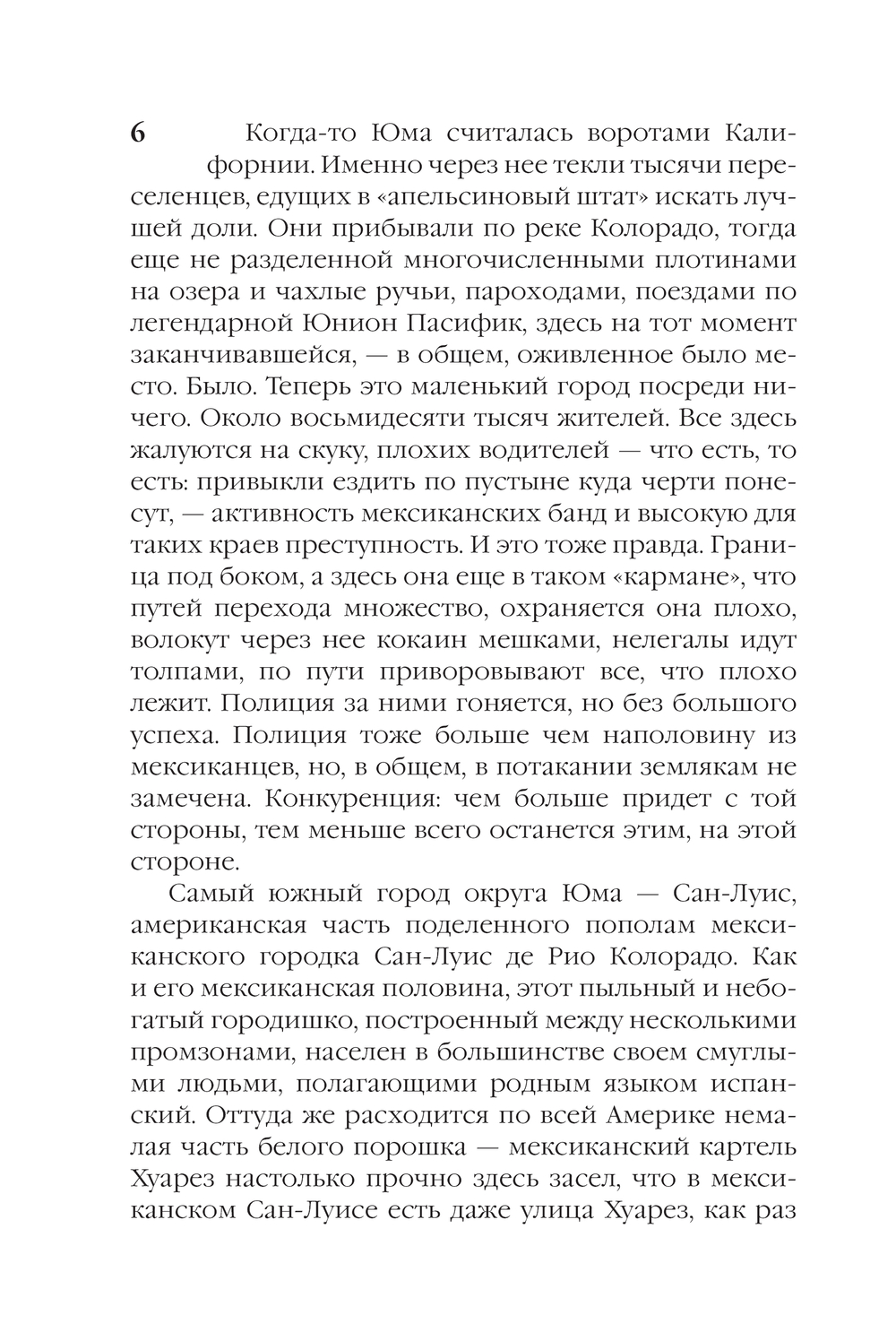 6

Когда-то Юма считалась воротами Калифорнии. Именно через нее текли тысячи переселенцев, едущих в «апельсиновый штат» искать лучшей доли. Они прибывали по реке Колорадо, тогда еще не разделенной многочисленными плотинами на озера и чахлые ручьи, пароходами, поездами по легендарной Юнион Пасифик, здесь на тот момент заканчивавшейся, — в общем, оживленное было место. Было. Теперь это маленький город посреди ничего. Около восьмидесяти тысяч жителей. Все здесь жалуются на скуку, плохих водителей — что есть, то есть: привыкли ездить по пустыне куда черти понесут, — активность мексиканских банд и высокую для таких краев преступность. И это тоже правда. Граница под боком, а здесь она еще в таком «кармане», что путей перехода множество, охраняется она плохо, волокут через нее кокаин мешками, нелегалы идут толпами, по пути приворовывают все, что плохо лежит. Полиция за ними гоняется, но без большого успеха. Полиция тоже больше чем наполовину из мексиканцев, но, в общем, в потакании землякам не замечена. Конкуренция: чем больше придет с той стороны, тем меньше всего останется этим, на этой стороне.

Самый южный город округа Юма — Сан-Луис, американская часть поделенного пополам мексиканского городка Сан-Луис де Рио Колорадо. Как и его мексиканская половина, этот пыльный и небогатый городишко, построенный между несколькими промзонами, населен в большинстве своем смуглыми людьми, полагающими родным языком испанский. Оттуда же расходится по всей Америке немалая часть белого порошка — мексиканский картель Хуарез настолько прочно здесь засел, что в мексиканском Сан-Луисе есть даже улица Хуарез, как раз